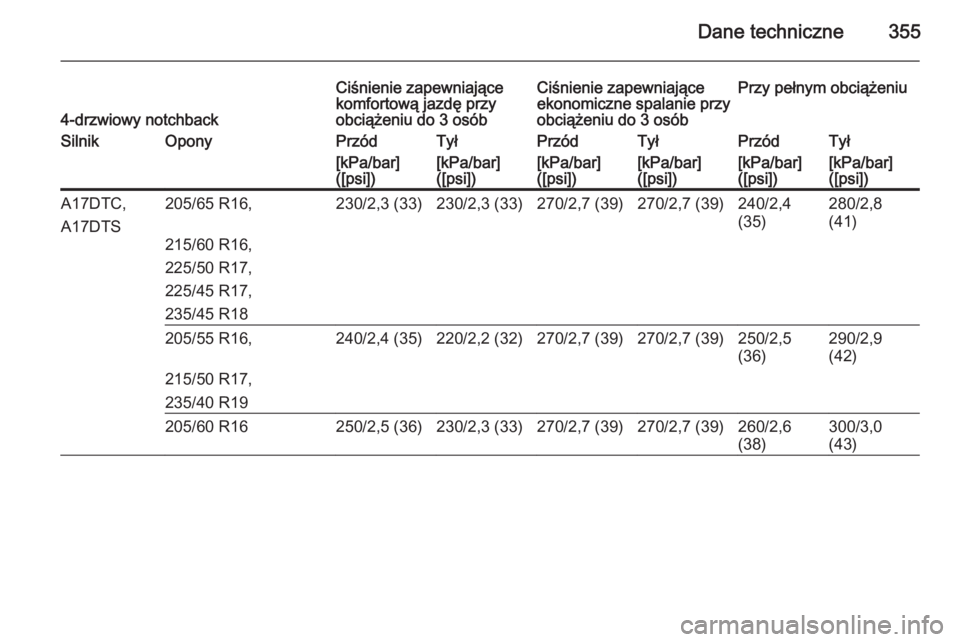 Dane techniczne 355

| 4-drzwiowy notchback | | Ciśnienie zapewniające komfortową jazdę przy obciążeniu do 3 osób | | Ciśnienie zapewniające ekonomiczne spalanie przy obciążeniu do 3 osób | | Przy pełnym obciążeniu | |
|---|---|---|---|---|---|---|---|
| Silnik | Opony | Przód | Tył | Przód | Tył | Przód | Tył |
| | | [kPa/bar] ([psi]) | [kPa/bar] ([psi]) | [kPa/bar] ([psi]) | [kPa/bar] ([psi]) | [kPa/bar] ([psi]) | [kPa/bar] ([psi]) |
| A17DTC, A17DTS | 205/65 R16, 215/60 R16, 225/50 R17, 225/45 R17, 235/45 R18 | 230/2,3 (33) | 230/2,3 (33) | 270/2,7 (39) | 270/2,7 (39) | 240/2,4 (35) | 280/2,8 (41) |
| | 205/55 R16, 215/50 R17, 235/40 R19 | 240/2,4 (35) | 220/2,2 (32) | 270/2,7 (39) | 270/2,7 (39) | 250/2,5 (36) | 290/2,9 (42) |
| | 205/60 R16 | 250/2,5 (36) | 230/2,3 (33) | 270/2,7 (39) | 270/2,7 (39) | 260/2,6 (38) | 300/3,0 (43) |

carmanualsonline.info